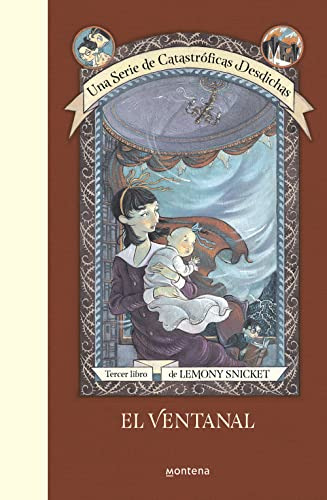 Una Serie de Catastróficas Desdichas

Tercer libro de LEMONY SNICKET

EL VENTANAL

montena